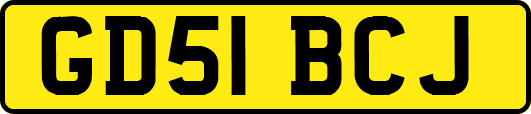 GD51 BCJ